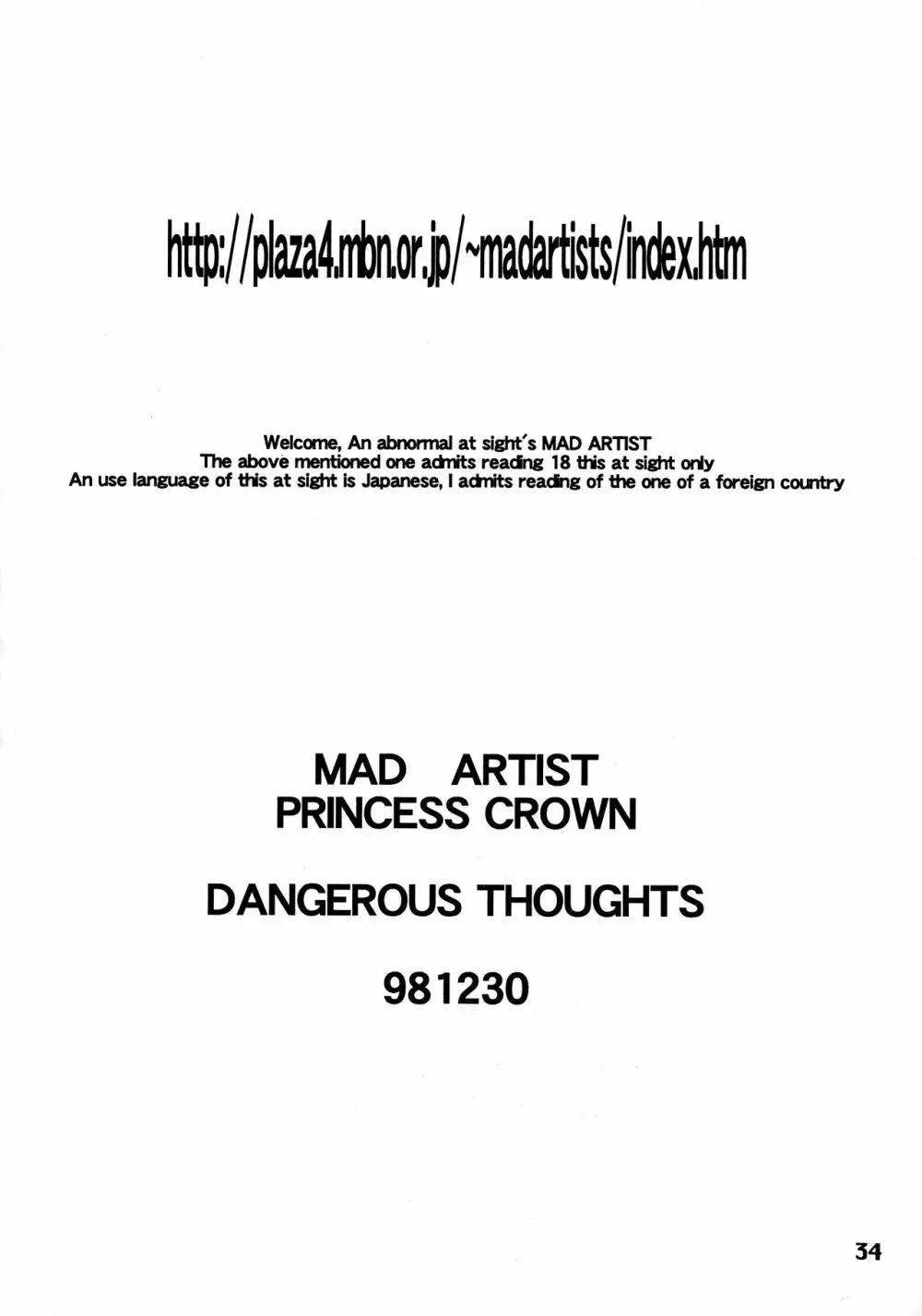 http://plaza4.mbn.or.jp/~madartists/index.htm

Welcome, An abnormal at sight's MAD ARTIST
The above mentioned one admits reading 18 this at sight only
An use language of this at sight is Japanese, I admits reading of the one of a foreign country

MAD ARTIST
PRINCESS CROWN

DANGEROUS THOUGHTS

981230

34